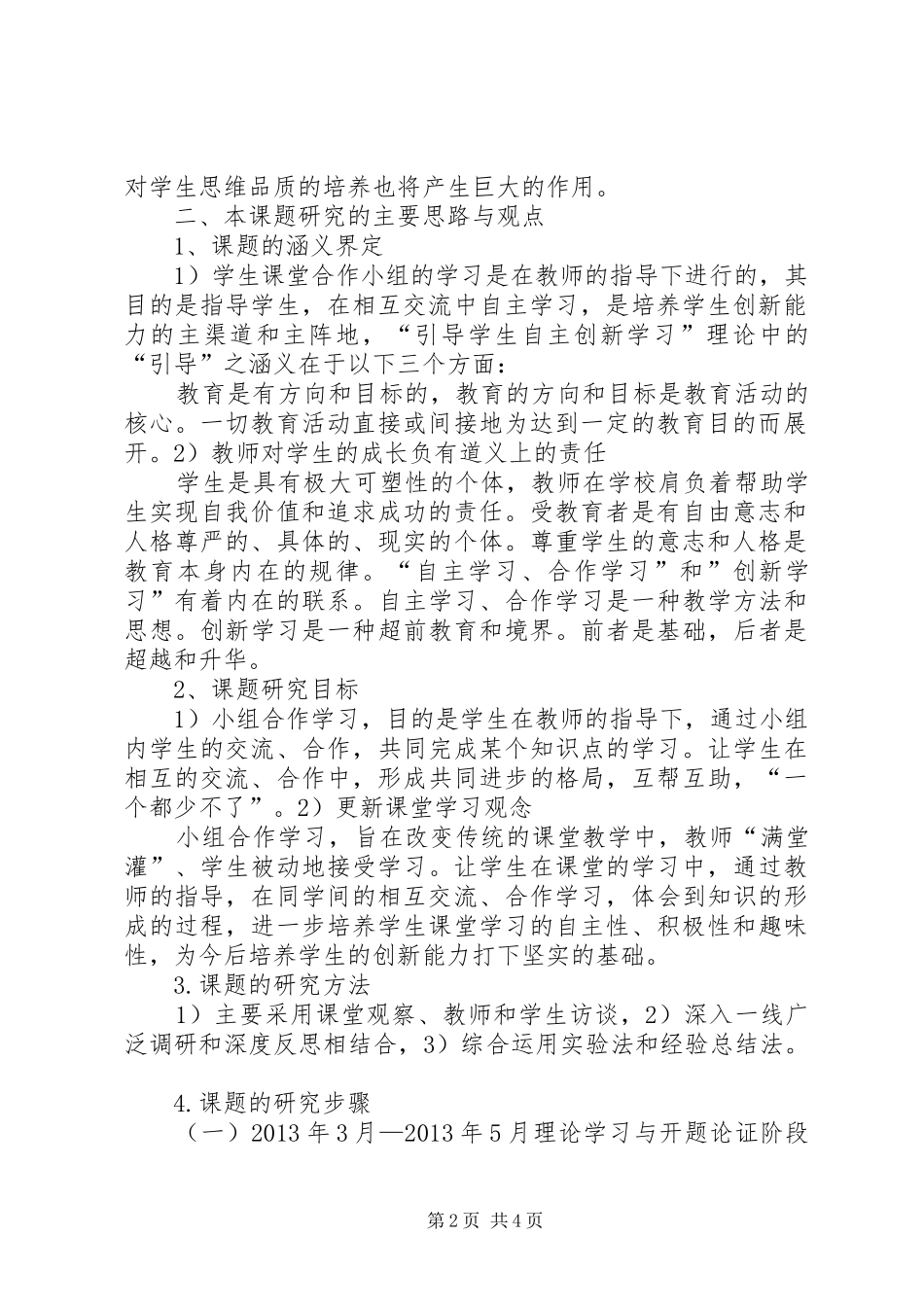 对学生思维品质的培养也将产生巨大的作用。

二、本课题研究的主要思路与观点

1、课题的涵义界定

1）学生课堂合作小组的学习是在教师的指导下进行的，其目的是指导学生，在相互交流中自主学习，是培养学生创新能力的主渠道和主阵地，“引导学生自主创新学习”理论中的“引导”之涵义在于以下三个方面：

教育是有方向和目标的，教育的方向和目标是教育活动的核心。一切教育活动直接或间接地为达到一定的教育目的而展开。2）教师对学生的成长负有道义上的责任

学生是具有极大可塑性的个体，教师在学校肩负着帮助学生实现自我价值和追求成功的责任。受教育者是有自由意志和人格尊严的、具体的、现实的个体。尊重学生的意志和人格是教育本身内在的规律。“自主学习、合作学习”和”创新学习”有着内在的联系。自主学习、合作学习是一种教学方法和思想。创新学习是一种超前教育和境界。前者是基础，后者是超越和升华。

2、课题研究目标

1）小组合作学习，目的是学生在教师的指导下，通过小组内学生的交流、合作，共同完成某个知识点的学习。让学生在相互的交流、合作中，形成共同进步的格局，互帮互助，“一个都少不了”。2）更新课堂学习观念

小组合作学习，旨在改变传统的课堂教学中，教师“满堂灌”、学生被动地接受学习。让学生在课堂的学习中，通过教师的指导，在同学间的相互交流、合作学习，体会到知识的形成的过程，进一步培养学生课堂学习的自主性、积极性和趣味性，为今后培养学生的创新能力打下坚实的基础。

3.课题的研究方法

1）主要采用课堂观察、教师和学生访谈，2）深入一线广泛调研和深度反思相结合，3）综合运用实验法和经验总结法。

4.课题的研究步骤

（一）2013 年 3 月—2013 年 5 月理论学习与开题论证阶段

第 2 页 共 4 页